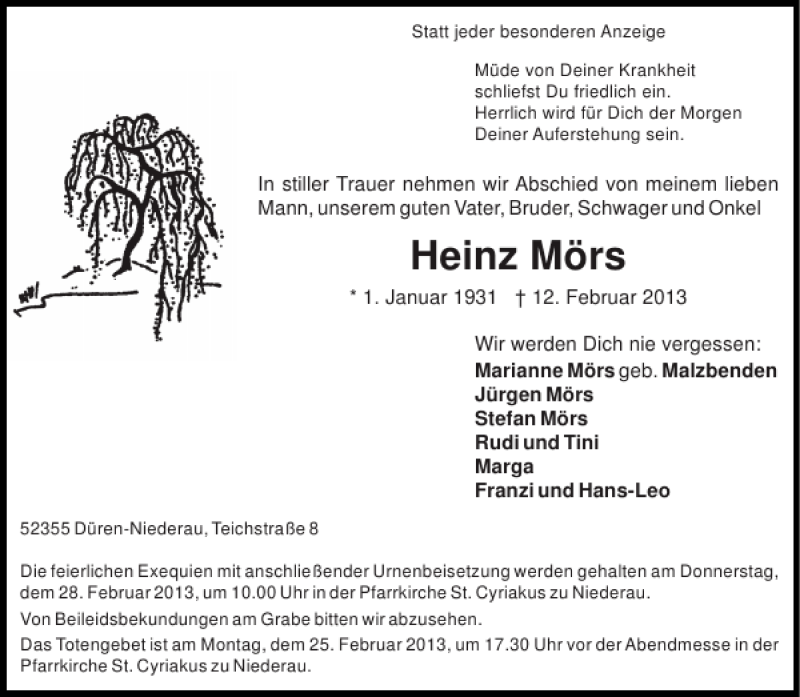 Statt jeder besonderen Anzeige

Müde von Deiner Krankheit
schliefst Du friedlich ein.
Herrlich wird für Dich der Morgen
Deiner Auferstehung sein.

In stiller Trauer nehmen wir Abschied von meinem lieben Mann, unserem guten Vater, Bruder, Schwager und Onkel

Heinz Mörs

* 1. Januar 1931 † 12. Februar 2013

Wir werden Dich nie vergessen:
Marianne Mörs geb. Malzbenden
Jürgen Mörs
Stefan Mörs
Rudi und Tini
Marga
Franzi und Hans-Leo

52355 Düren-Niederau, Teichstraße 8

Die feierlichen Exequien mit anschließender Urnenbeisetzung werden gehalten am Donnerstag, dem 28. Februar 2013, um 10.00 Uhr in der Pfarrkirche St. Cyriakus zu Niederau.

Von Beileidsbekundungen am Grabe bitten wir abzusehen.

Das Totengebet ist am Montag, dem 25. Februar 2013, um 17.30 Uhr vor der Abendmesse in der Pfarrkirche St. Cyriakus zu Niederau.